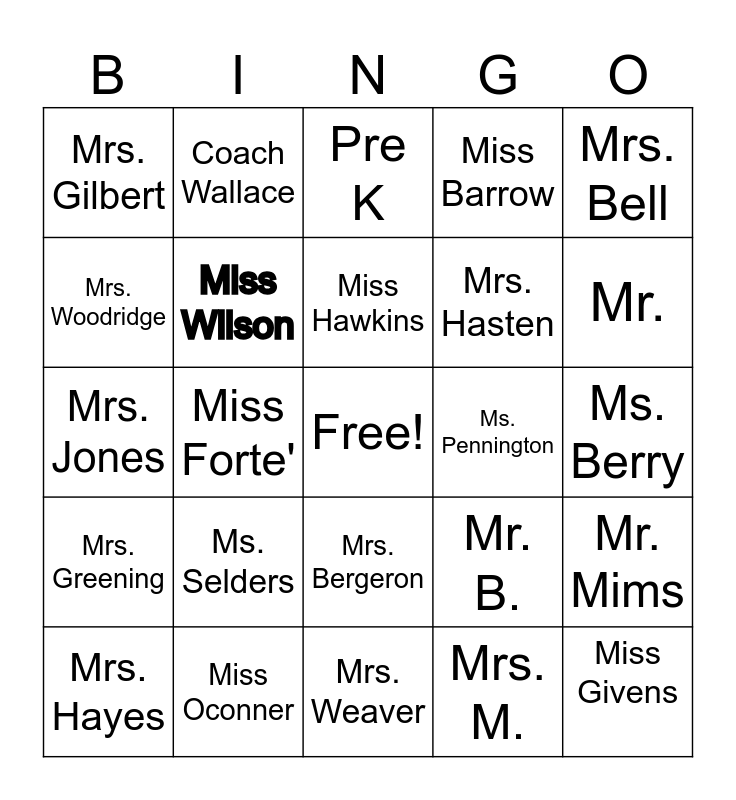 | B | I | N | G | O |
|---|---|---|---|---|
| Mrs. Gilbert | Coach Wallace | Pre K | Miss Barrow | Mrs. Bell |
| Mrs. Woodridge | Miss Wilson | Miss Hawkins | Mrs. Hasten | Mr. |
| Mrs. Jones | Miss Forte' | Free! | Ms. Pennington | Ms. Berry |
| Mrs. Greening | Ms. Selders | Mrs. Bergeron | Mr. B. | Mr. Mims |
| Mrs. Hayes | Miss Oconner | Mrs. Weaver | Mrs. M. | Miss Givens |